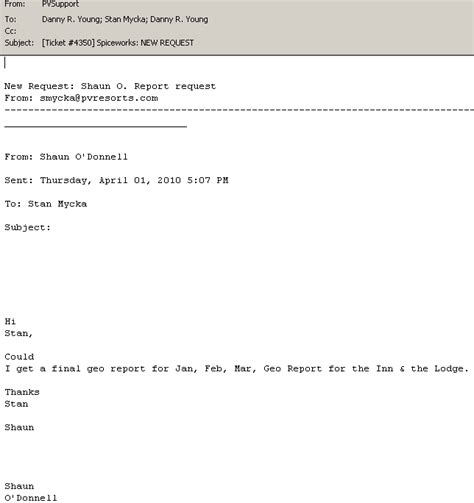 From: PVSupport
To: Danny R. Young; Stan Mycka; Danny R. Young
Cc:
Subject: [Ticket #4350] Spiceworks: NEW REQUEST

New Request: Shaun O. Report request
From: smycka@pvresorts.com
--------------------------------------------------------------------------------

From: Shaun O'Donnell

Sent: Thursday, April 01, 2010 5:07 PM

To: Stan Mycka

Subject:

Hi Stan,

Could I get a final geo report for Jan, Feb, Mar, Geo Report for the Inn & the Lodge.

Thanks Stan

Shaun

Shaun O'Donnell